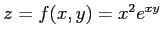 $z = f(x, y) = x^2 e^{xy}$